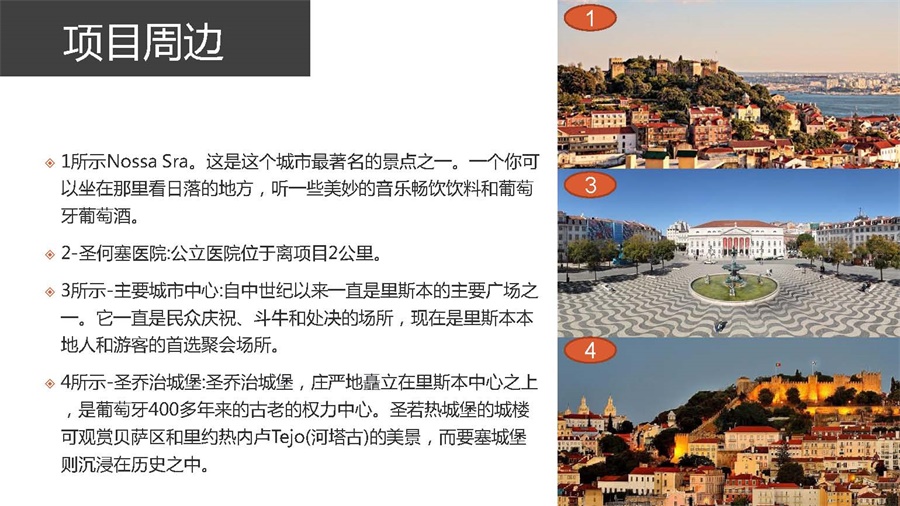 项目周边

1所示Nossa Sra。这是这个城市最著名的景点之一。一个你可以坐在那里看日落的地方，听一些美妙的音乐畅饮饮料和葡萄牙葡萄酒。

2-圣何塞医院:公立医院位于离项目2公里。

3所示-主要城市中心:自中世纪以来一直是里斯本的主要广场之一。它一直是民众庆祝、斗牛和处决的场所，现在是里斯本本地人和游客的首选聚会场所。

4所示-圣乔治城堡:圣乔治城堡，庄严地矗立在里斯本中心之上，是葡萄牙400多年来的古老的权力中心。圣若热城堡的城楼可观赏贝萨区和里约热内卢Tejo(河塔古)的美景，而要塞城堡则沉浸在历史之中。

1

3

4